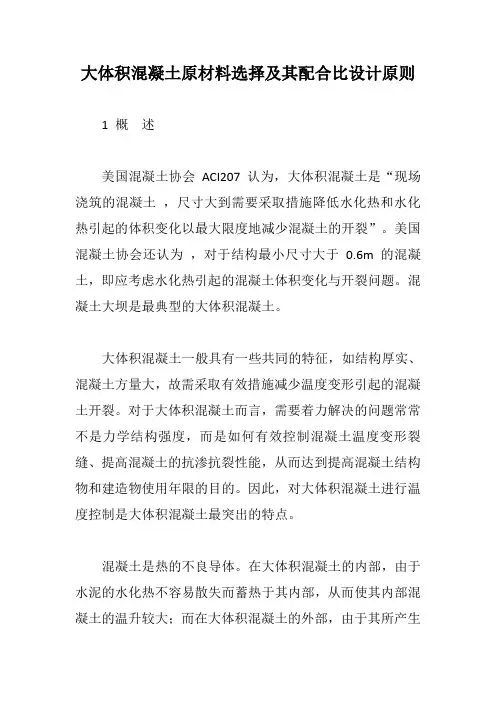 大体积混凝土原材料选择及其配合比设计原则

1 概 述

美国混凝土协会 ACI207 认为，大体积混凝土是“现场浇筑的混凝土 ，尺寸大到需要采取措施降低水化热和水化热引起的体积变化以最大限度地减少混凝土的开裂”。美国混凝土协会还认为 ，对于结构最小尺寸大于 0.6m 的混凝土，即应考虑水化热引起的混凝土体积变化与开裂问题。混凝土大坝是最典型的大体积混凝土。

大体积混凝土一般具有一些共同的特征，如结构厚实、混凝土方量大，故需采取有效措施减少温度变形引起的混凝土开裂。对于大体积混凝土而言，需要着力解决的问题常常不是力学结构强度，而是如何有效控制混凝土温度变形裂缝、提高混凝土的抗渗抗裂性能，从而达到提高混凝土结构物和建造物使用年限的目的。因此，对大体积混凝土进行温度控制是大体积混凝土最突出的特点。

混凝土是热的不良导体。在大体积混凝土的内部，由于水泥的水化热不容易散失而蓄热于其内部，从而使其内部混凝土的温升较大；而在大体积混凝土的外部，由于其所产生